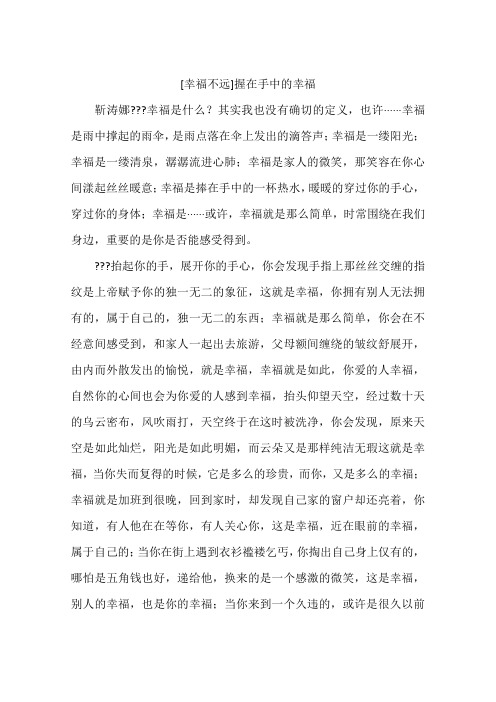 [幸福不远]握在手中的幸福

靳涛娜???幸福是什么？其实我也没有确切的定义，也许……幸福是雨中撑起的雨伞，是雨点落在伞上发出的滴答声；幸福是一缕阳光；幸福是一缕清泉，潺潺流进心肺；幸福是家人的微笑，那笑容在你心间漾起丝丝暖意；幸福是捧在手中的一杯热水，暖暖的穿过你的手心，穿过你的身体；幸福是……或许，幸福就是那么简单，时常围绕在我们身边，重要的是你是否能感受得到。

???抬起你的手，展开你的手心，你会发现手指上那丝丝交缠的指纹是上帝赋予你的独一无二的象征，这就是幸福，你拥有别人无法拥有的，属于自己的，独一无二的东西；幸福就是那么简单，你会在不经意间感受到，和家人一起出去旅游，父母额间缠绕的皱纹舒展开，由内而外散发出的愉悦，就是幸福，幸福就是如此，你爱的人幸福，自然你的心间也会为你爱的人感到幸福，抬头仰望天空，经过数十天的乌云密布，风吹雨打，天空终于在这时被洗净，你会发现，原来天空是如此灿烂，阳光是如此明媚，而云朵又是那样纯洁无瑕这就是幸福，当你失而复得的时候，它是多么的珍贵，而你，又是多么的幸福；幸福就是加班到很晚，回到家时，却发现自己家的窗户却还亮着，你知道，有人他在在等你，有人关心你，这是幸福，近在眼前的幸福，属于自己的；当你在街上遇到衣衫褴褛乞丐，你掏出自己身上仅有的，哪怕是五角钱也好，递给他，换来的是一个感激的微笑，这是幸福，别人的幸福，也是你的幸福；当你来到一个久违的，或许是很久以前